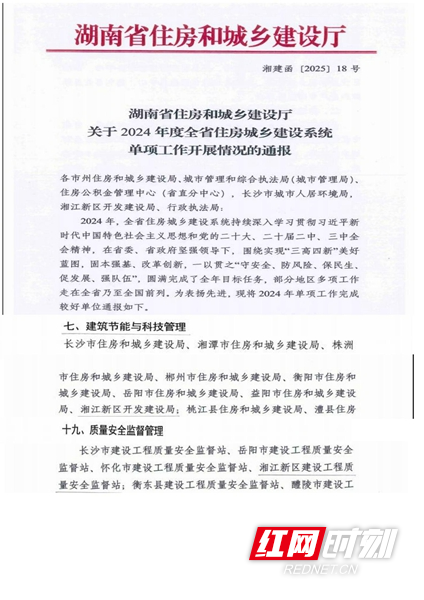 湖南省住房和城乡建设厅

湘建函〔2025〕18号

湖南省住房和城乡建设厅
关于2024年度全省住房城乡建设系统
单项工作开展情况的通报

各市州住房和城乡建设局、城市管理和综合执法局（城市管理局）、住房公积金管理中心（省直分中心），长沙市城市人居环境局，湘江新区开发建设局、行政执法局：

2024年，全省住房城乡建设系统持续深入学习贯彻习近平新时代中国特色社会主义思想和党的二十大、二十届二中、三中全会精神，在省委、省政府坚强领导下，围绕实现“三高四新”美好蓝图，固本强基、改革创新，一以贯之“守安全、防风险、保民生、促发展、强队伍”，圆满完成了全年目标任务，部分地区多项工作走在全省乃至全国前列。为表扬先进，现将2024年单项工作完成较好单位通报如下。

七、建筑节能与科技管理

长沙市住房和城乡建设局、湘潭市住房和城乡建设局、株洲

市住房和城乡建设局、郴州市住房和城乡建设局、衡阳市住房和城乡建设局、岳阳市住房和城乡建设局、益阳市住房和城乡建设局、湘江新区开发建设局；桃江县住房和城乡建设局、澧县住房

十九、质量安全监督管理

长沙市建设工程质量安全监督站、岳阳市建设工程质量安全监督站、怀化市建设工程质量安全监督站、湘江新区建设工程质量安全监督站；衡东县建设工程质量安全监督站、醴陵市建设工

红网时刻
REDNET.CN